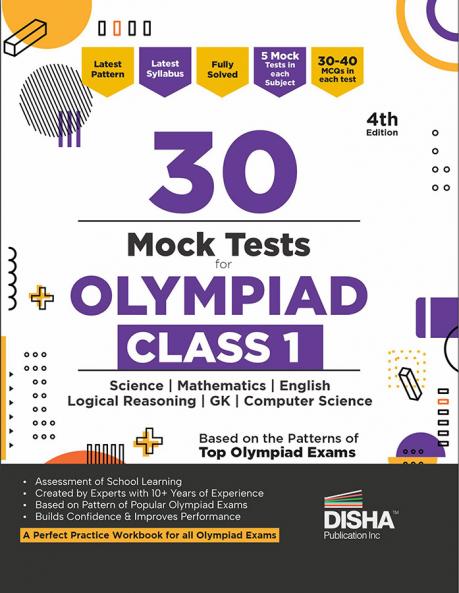 Latest Pattern

Latest Syllabus

Fully Solved

5 Mock Tests in each Subject

30-40 MCQs in each test

4th Edition

30

Mock Tests for

OLYMPIAD CLASS 1

Science | Mathematics | English Logical Reasoning | GK | Computer Science

Based on the Patterns of Top Olympiad Exams

• Assessment of School Learning
• Created by Experts with 10+ Years of Experience
• Based on Pattern of Popular Olympiad Exams
• Builds Confidence & Improves Performance

A Perfect Practice Workbook for all Olympiad Exams

DISHA™ Publication Inc